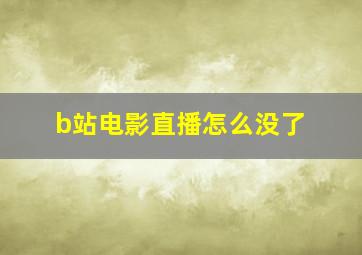 b站电影直播怎么没了